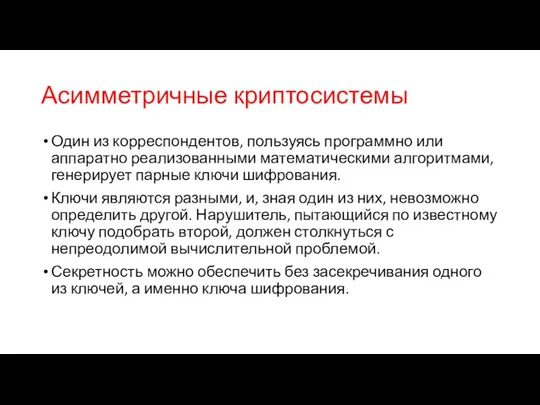 Асимметричные криптосистемы

• Один из корреспондентов, пользуясь программно или аппаратно реализованными математическими алгоритмами, генерирует парные ключи шифрования.

• Ключи являются разными, и, зная один из них, невозможно определить другой. Нарушитель, пытающийся по известному ключу подобрать второй, должен столкнуться с непреодолимой вычислительной проблемой.

• Секретность можно обеспечить без засекречивания одного из ключей, а именно ключа шифрования.